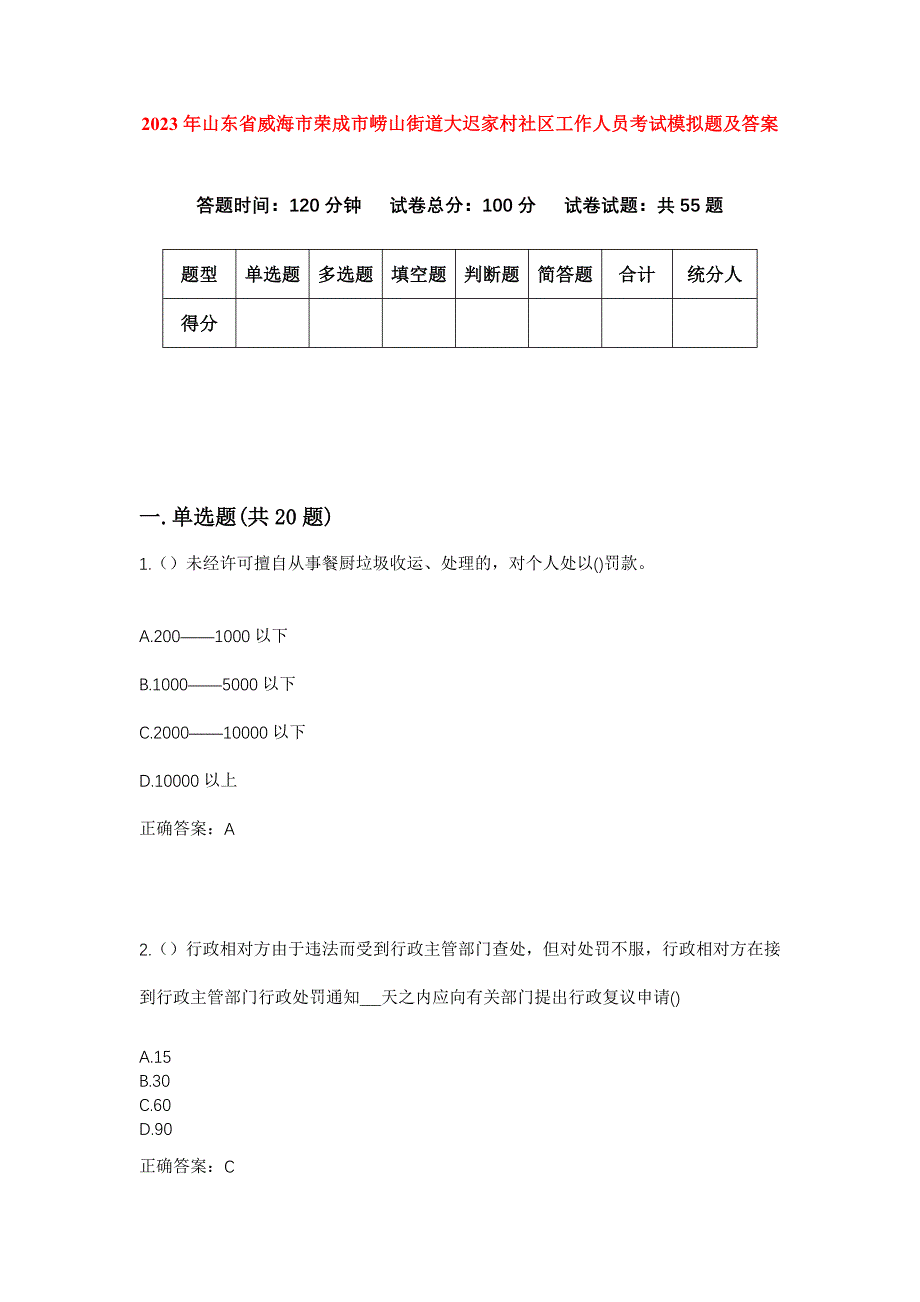 2023年山东省威海市荣成市崂山街道大迟家村社区工作人员考试模拟题及答案

答题时间：120分钟　试卷总分：100分　试卷试题：共55题

| 题型 | 单选题 | 多选题 | 填空题 | 判断题 | 简答题 | 合计 | 统分人 |
|---|---|---|---|---|---|---|---|
| 得分 | | | | | | | |

一.单选题(共20题)

1.（）未经许可擅自从事餐厨垃圾收运、处理的，对个人处以()罚款。

A.200——1000以下

B.1000——5000以下

C.2000——10000以下

D.10000以上

正确答案：A

2.（）行政相对方由于违法而受到行政主管部门查处，但对处罚不服，行政相对方在接到行政主管部门行政处罚通知___天之内应向有关部门提出行政复议申请()

A.15
B.30
C.60
D.90

正确答案：C